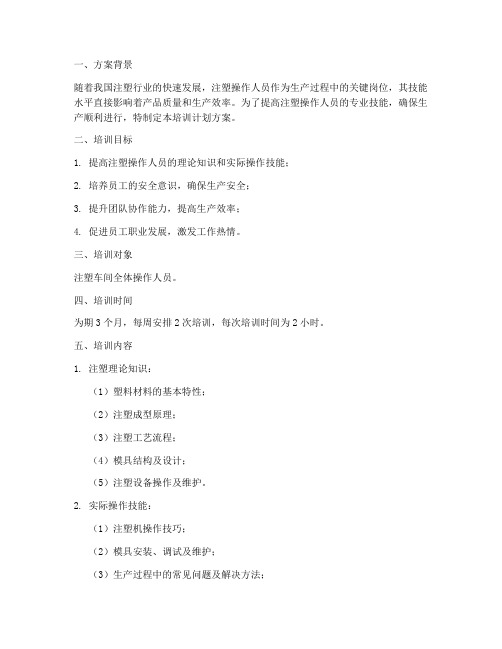 一、方案背景

随着我国注塑行业的快速发展，注塑操作人员作为生产过程中的关键岗位，其技能水平直接影响着产品质量和生产效率。为了提高注塑操作人员的专业技能，确保生产顺利进行，特制定本培训计划方案。

二、培训目标

1. 提高注塑操作人员的理论知识和实际操作技能；

2. 培养员工的安全意识，确保生产安全；

3. 提升团队协作能力，提高生产效率；

4. 促进员工职业发展，激发工作热情。

三、培训对象

注塑车间全体操作人员。

四、培训时间

为期 3 个月，每周安排 2 次培训，每次培训时间为 2 小时。

五、培训内容

1. 注塑理论知识：

（1）塑料材料的基本特性；

（2）注塑成型原理；

（3）注塑工艺流程；

（4）模具结构及设计；

（5）注塑设备操作及维护。

2. 实际操作技能：

（1）注塑机操作技巧；

（2）模具安装、调试及维护；

（3）生产过程中的常见问题及解决方法；